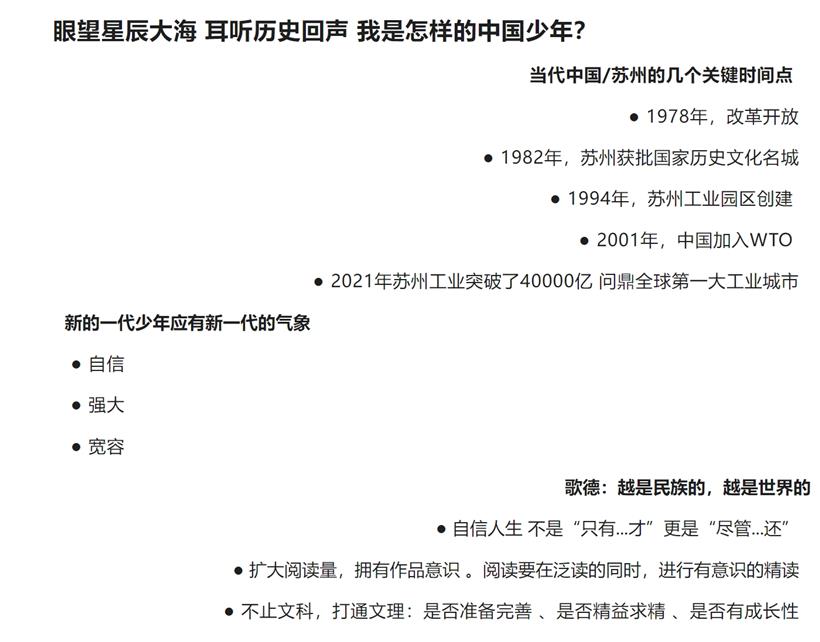 眼望星辰大海 耳听历史回声 我是怎样的中国少年？

当代中国/苏州的几个关键时间点

● 1978年，改革开放

● 1982年，苏州获批国家历史文化名城

● 1994年，苏州工业园区创建

● 2001年，中国加入WTO

● 2021年苏州工业突破了40000亿 问鼎全球第一大工业城市

新的一代少年应有新一代的气象

● 自信

● 强大

● 宽容

歌德：越是民族的，越是世界的

● 自信人生 不是“只有...才”更是“尽管...还”

● 扩大阅读量，拥有作品意识 。阅读要在泛读的同时，进行有意识的精读

● 不止文科，打通文理：是否准备完善 、是否精益求精 、是否有成长性